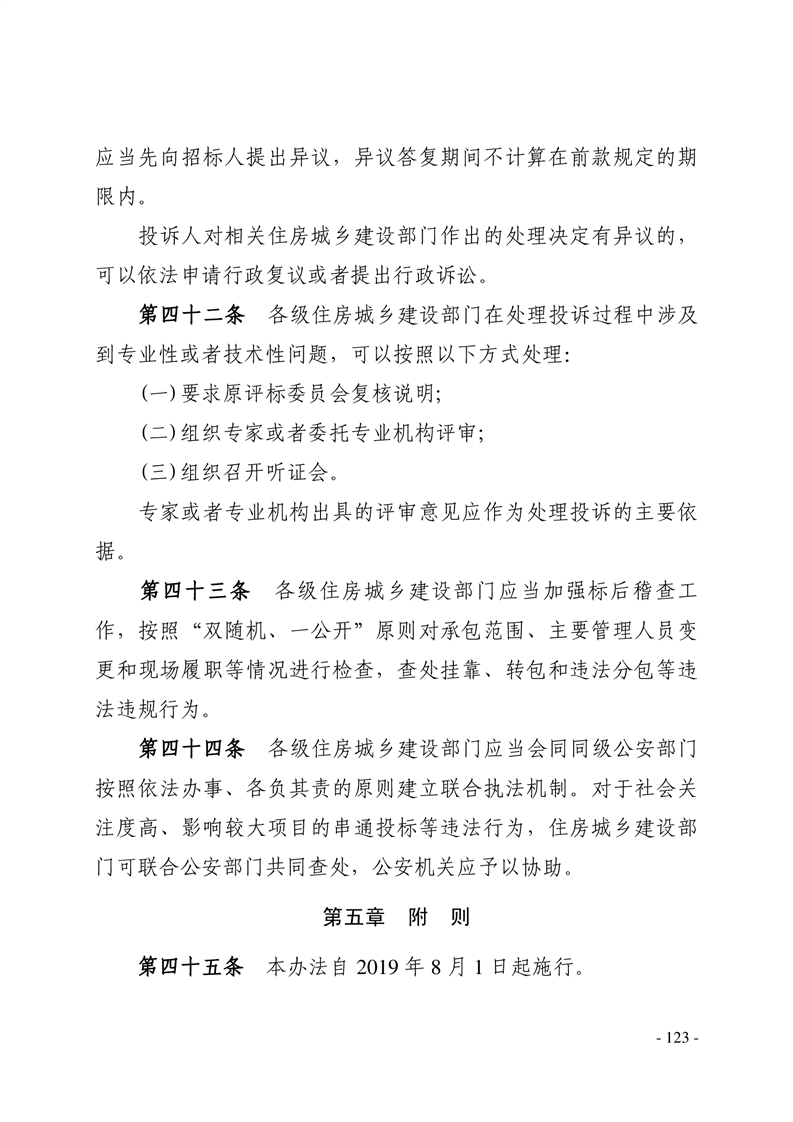 应当先向招标人提出异议，异议答复期间不计算在前款规定的期限内。

投诉人对相关住房城乡建设部门作出的处理决定有异议的，可以依法申请行政复议或者提出行政诉讼。

第四十二条　各级住房城乡建设部门在处理投诉过程中涉及到专业性或者技术性问题，可以按照以下方式处理：

（一）要求原评标委员会复核说明；

（二）组织专家或者委托专业机构评审；

（三）组织召开听证会。

专家或者专业机构出具的评审意见应作为处理投诉的主要依据。

第四十三条　各级住房城乡建设部门应当加强标后稽查工作，按照“双随机、一公开”原则对承包范围、主要管理人员变更和现场履职等情况进行检查，查处挂靠、转包和违法分包等违法违规行为。

第四十四条　各级住房城乡建设部门应当会同同级公安部门按照依法办事、各负其责的原则建立联合执法机制。对于社会关注度高、影响较大项目的串通投标等违法行为，住房城乡建设部门可联合公安部门共同查处，公安机关应予以协助。

第五章　附　则

第四十五条　本办法自 2019 年 8 月 1 日起施行。

- 123 -